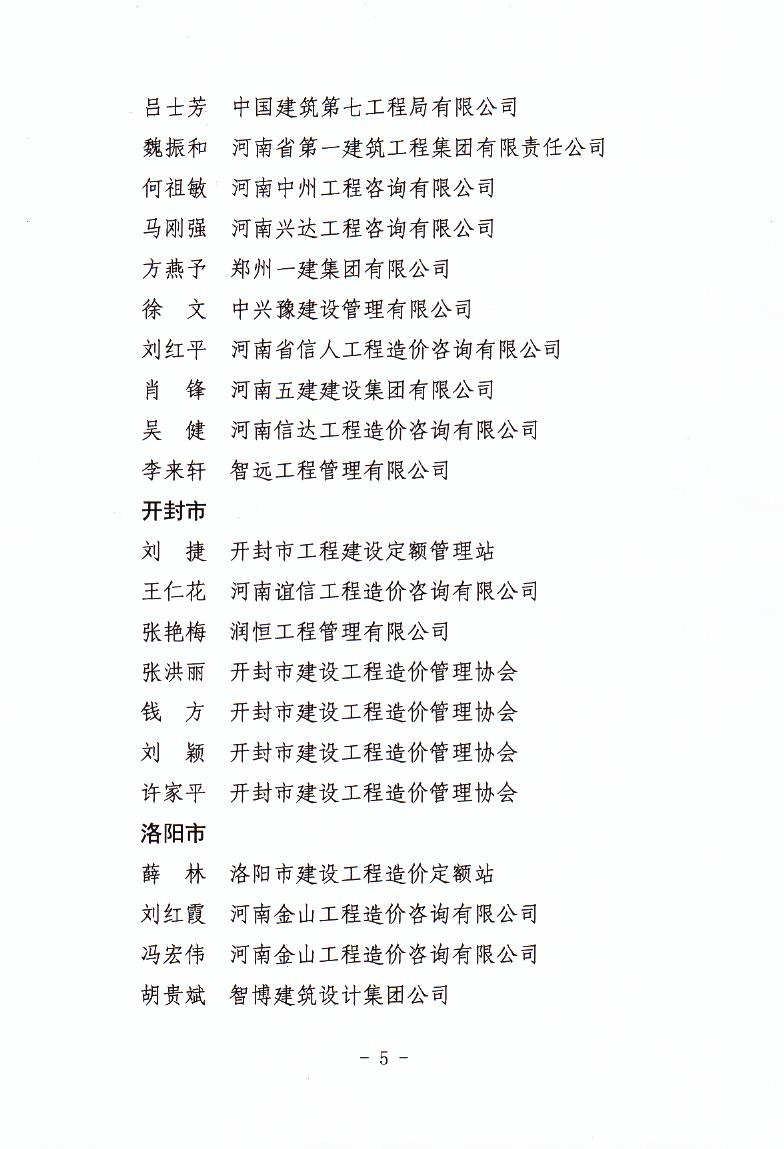 吕士芳　中国建筑第七工程局有限公司
魏振和　河南省第一建筑工程集团有限责任公司
何祖敏　河南中州工程咨询有限公司
马刚强　河南兴达工程咨询有限公司
方燕予　郑州一建集团有限公司
徐　文　中兴豫建设管理有限公司
刘红平　河南省信人工程造价咨询有限公司
肖　锋　河南五建建设集团有限公司
吴　健　河南信达工程造价咨询有限公司
李来轩　智远工程管理有限公司

开封市

刘　捷　开封市工程建设定额管理站
王仁花　河南谊信工程造价咨询有限公司
张艳梅　润恒工程管理有限公司
张洪丽　开封市建设工程造价管理协会
钱　方　开封市建设工程造价管理协会
刘　颖　开封市建设工程造价管理协会
许家平　开封市建设工程造价管理协会

洛阳市

薛　林　洛阳市建设工程造价定额站
刘红霞　河南金山工程造价咨询有限公司
冯宏伟　河南金山工程造价咨询有限公司
胡贵斌　智博建筑设计集团公司

- 5 -